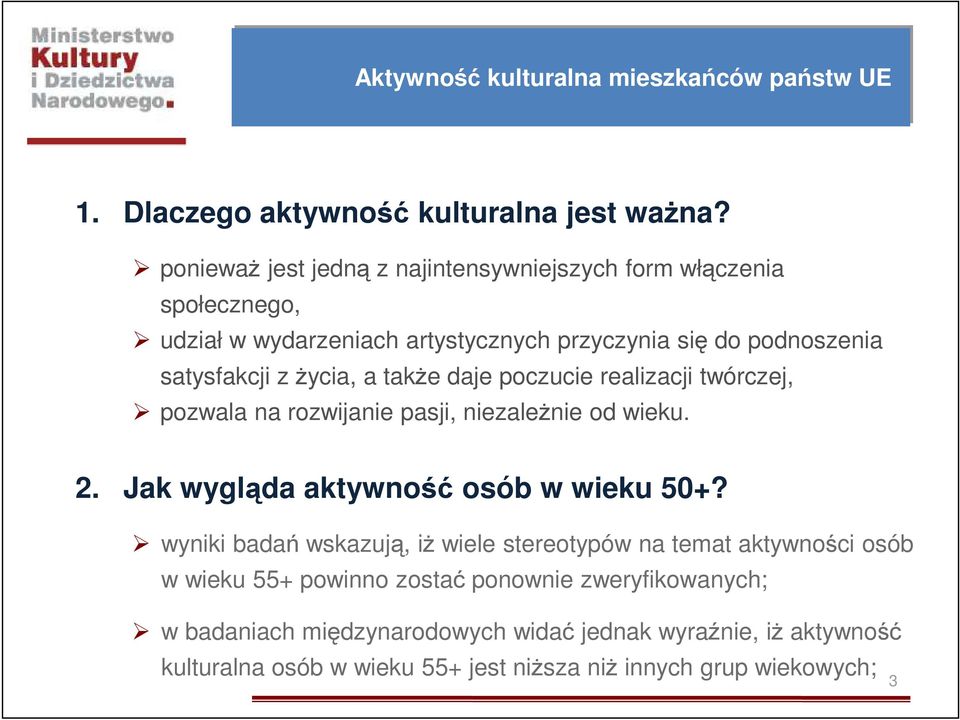 Ministerstwo Kultury i Dziedzictwa Narodowego.

Aktywność kulturalna mieszkańców państw UE

1. Dlaczego aktywność kulturalna jest ważna?

➢ ponieważ jest jedną z najintensywniejszych form włączenia społecznego,
➢ udział w wydarzeniach artystycznych przyczynia się do podnoszenia satysfakcji z życia, a także daje poczucie realizacji twórczej,
➢ pozwala na rozwijanie pasji, niezależnie od wieku.

2. Jak wygląda aktywność osób w wieku 50+?

➢ wyniki badań wskazują, iż wiele stereotypów na temat aktywności osób w wieku 55+ powinno zostać ponownie zweryfikowanych;

➢ w badaniach międzynarodowych widać jednak wyraźnie, iż aktywność kulturalna osób w wieku 55+ jest niższa niż innych grup wiekowych;

3